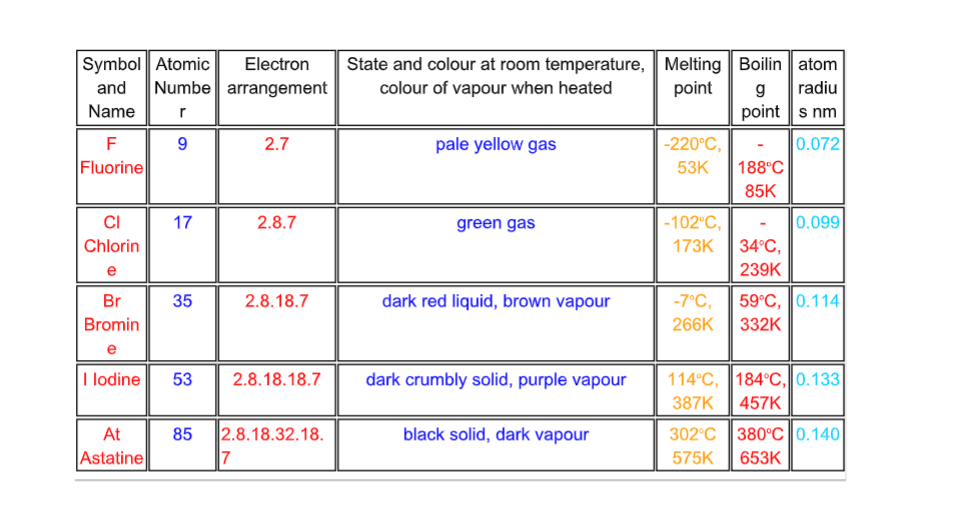 | Symbol and Name | Atomic Number | Electron arrangement | State and colour at room temperature, colour of vapour when heated | Melting point | Boiling point | atom radius nm |
|---|---|---|---|---|---|---|
| F Fluorine | 9 | 2.7 | pale yellow gas | -220°C, 53K | -188°C 85K | 0.072 |
| Cl Chlorine | 17 | 2.8.7 | green gas | -102°C, 173K | -34°C, 239K | 0.099 |
| Br Bromine | 35 | 2.8.18.7 | dark red liquid, brown vapour | -7°C, 266K | 59°C, 332K | 0.114 |
| I Iodine | 53 | 2.8.18.18.7 | dark crumbly solid, purple vapour | 114°C, 387K | 184°C, 457K | 0.133 |
| At Astatine | 85 | 2.8.18.32.18.7 | black solid, dark vapour | 302°C 575K | 380°C 653K | 0.140 |